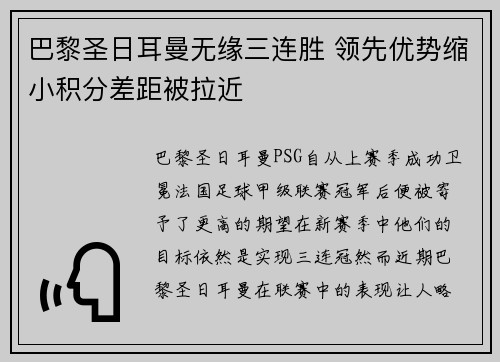 巴黎圣日耳曼无缘三连胜 领先优势缩小积分差距被拉近

巴黎圣日耳曼PSG自从上赛季成功卫冕法国足球甲级联赛冠军后便被寄予了更高的期望在新赛季中他们的目标依然是实现三连冠然而近期巴黎圣日耳曼在联赛中的表现让人略